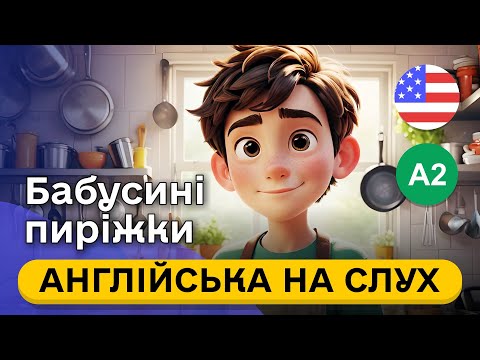 A2

Бабусині пиріжки

АНГЛІЙСЬКА НА СЛУХ